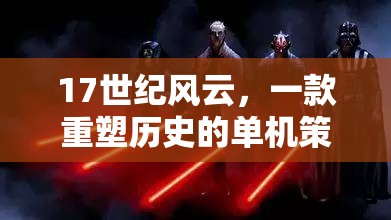 17世纪风云，一款重塑历史的单机策